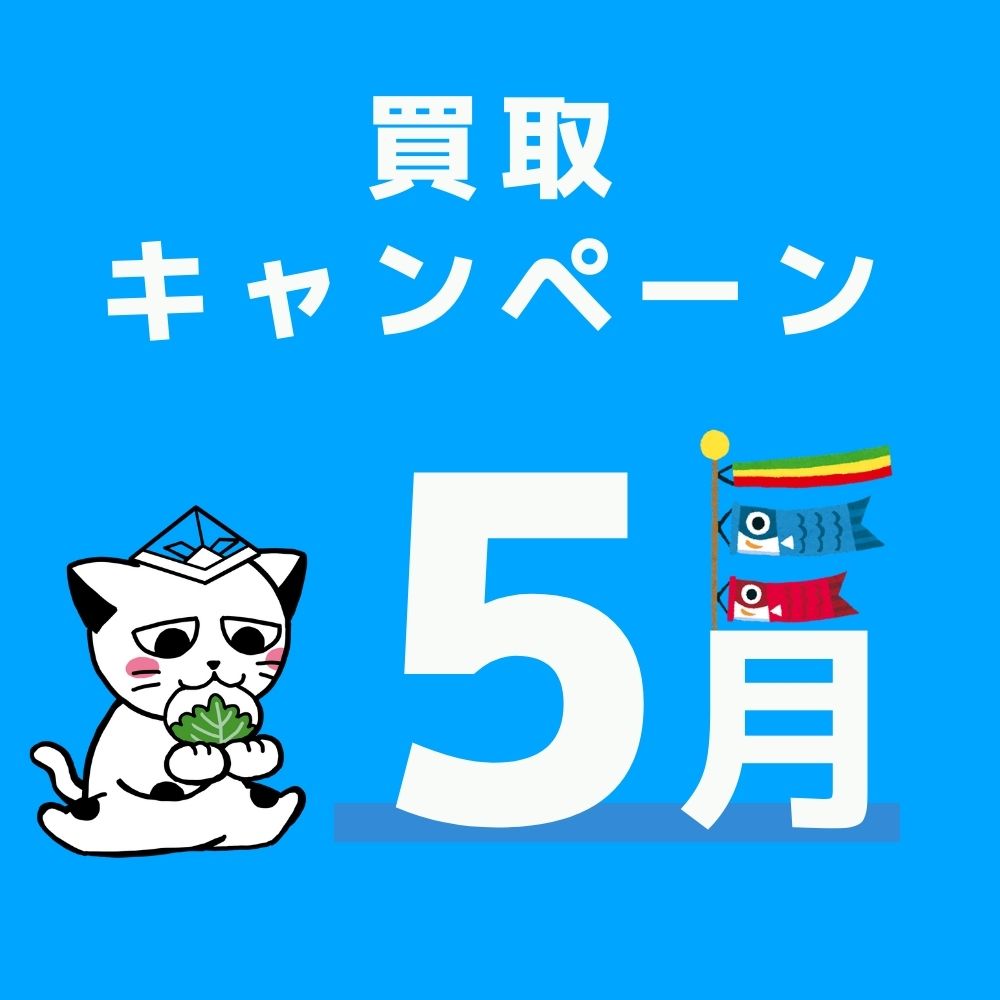 買取
キャンペーン

5月